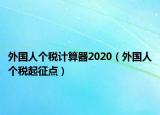 外国人个税计算器2020（外国人个税起征点）